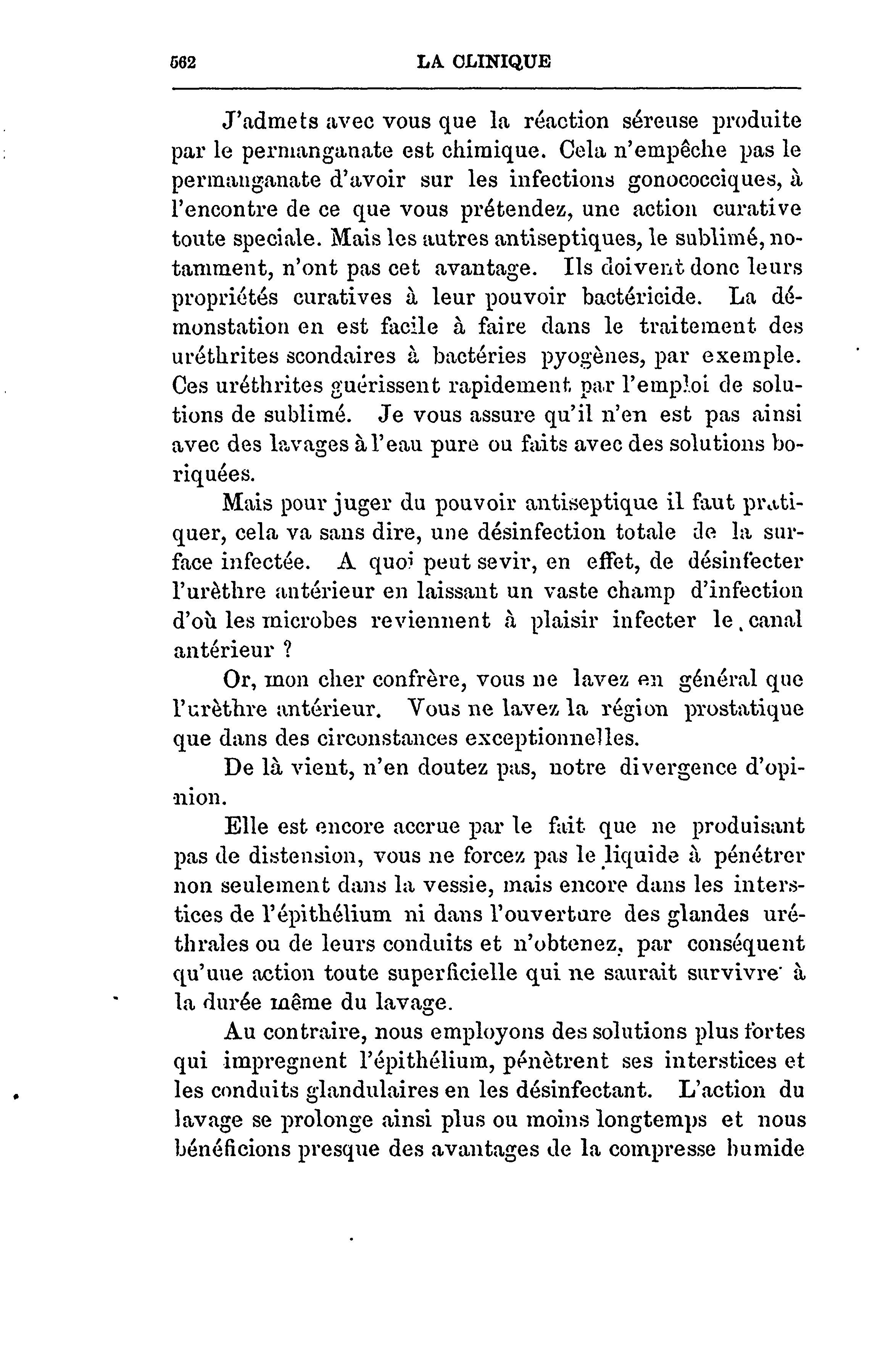 562 LA CLINIQUE

J'admets avec vous que la réaction séreuse produite par le permanganate est chimique. Cela n'empêche pas le permanganate d'avoir sur les infections gonococciques, à l'encontre de ce que vous prétendez, une action curative toute speciale. Mais les autres antiseptiques, le sublimé, notamment, n'ont pas cet avantage. Ils doivent donc leurs propriétés curatives à leur pouvoir bactéricide. La démonstation en est facile à faire dans le traitement des uréthrites scondaires à bactéries pyogènes, par exemple. Ces uréthrites guérissent rapidement par l'emploi de solutions de sublimé. Je vous assure qu'il n'en est pas ainsi avec des lavages à l'eau pure ou faits avec des solutions boriquées.

Mais pour juger du pouvoir antiseptique il faut pratiquer, cela va sans dire, une désinfection totale de la surface infectée. A quoi peut sevir, en effet, de désinfecter l'urèthre antérieur en laissant un vaste champ d'infection d'où les microbes reviennent à plaisir infecter le canal antérieur ?

Or, mon cher confrère, vous ne lavez en général que l'urèthre antérieur. Vous ne lavez la région prostatique que dans des circonstances exceptionnelles.

De là vient, n'en doutez pas, notre divergence d'opinion.

Elle est encore accrue par le fait que ne produisant pas de distension, vous ne forcez pas le liquide à pénétrer non seulement dans la vessie, mais encore dans les interstices de l'épithélium ni dans l'ouverture des glandes uréthrales ou de leurs conduits et n'obtenez, par conséquent qu'une action toute superficielle qui ne saurait survivre à la durée même du lavage.

Au contraire, nous employons des solutions plus fortes qui impregnent l'épithélium, pénètrent ses interstices et les conduits glandulaires en les désinfectant. L'action du lavage se prolonge ainsi plus ou moins longtemps et nous bénéficions presque des avantages de la compresse humide